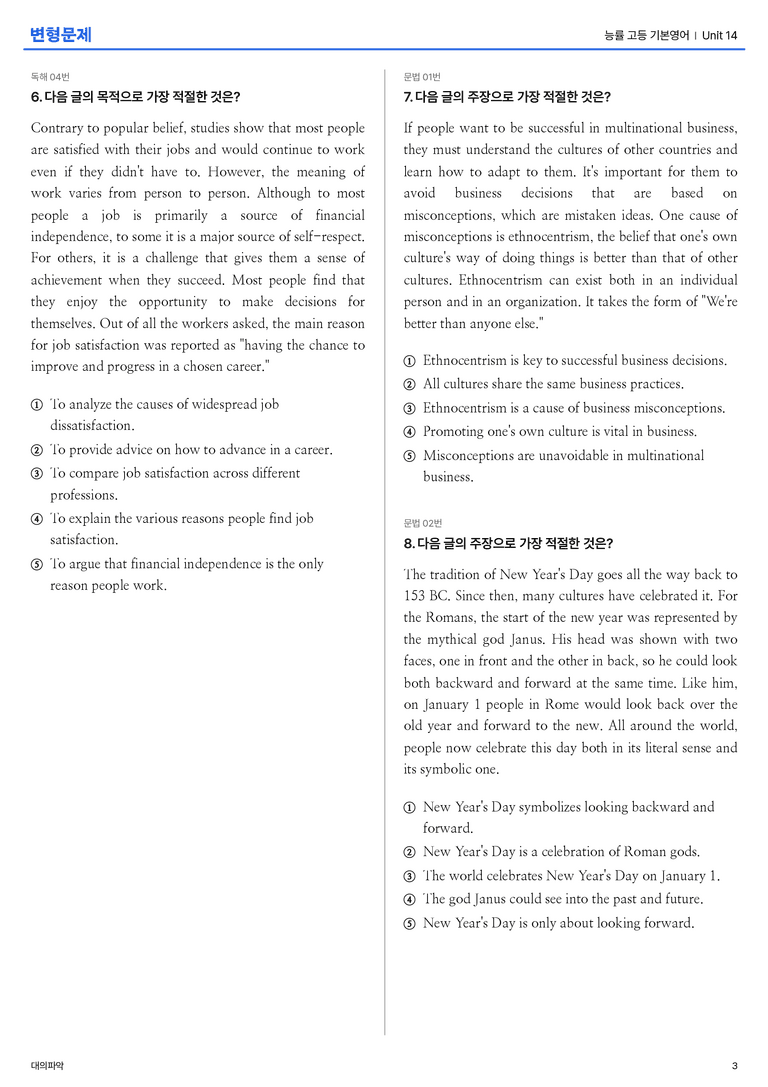 변형문제

능률 고등 기본영어 | Unit 14

독해 04번

6. 다음 글의 목적으로 가장 적절한 것은?

Contrary to popular belief, studies show that most people are satisfied with their jobs and would continue to work even if they didn't have to. However, the meaning of work varies from person to person. Although to most people a job is primarily a source of financial independence, to some it is a major source of self-respect. For others, it is a challenge that gives them a sense of achievement when they succeed. Most people find that they enjoy the opportunity to make decisions for themselves. Out of all the workers asked, the main reason for job satisfaction was reported as "having the chance to improve and progress in a chosen career."

① To analyze the causes of widespread job dissatisfaction.
② To provide advice on how to advance in a career.
③ To compare job satisfaction across different professions.
④ To explain the various reasons people find job satisfaction.
⑤ To argue that financial independence is the only reason people work.

문법 01번

7. 다음 글의 주장으로 가장 적절한 것은?

If people want to be successful in multinational business, they must understand the cultures of other countries and learn how to adapt to them. It's important for them to avoid business decisions that are based on misconceptions, which are mistaken ideas. One cause of misconceptions is ethnocentrism, the belief that one's own culture's way of doing things is better than that of other cultures. Ethnocentrism can exist both in an individual person and in an organization. It takes the form of "We're better than anyone else."

① Ethnocentrism is key to successful business decisions.
② All cultures share the same business practices.
③ Ethnocentrism is a cause of business misconceptions.
④ Promoting one's own culture is vital in business.
⑤ Misconceptions are unavoidable in multinational business.

문법 02번

8. 다음 글의 주장으로 가장 적절한 것은?

The tradition of New Year's Day goes all the way back to 153 BC. Since then, many cultures have celebrated it. For the Romans, the start of the new year was represented by the mythical god Janus. His head was shown with two faces, one in front and the other in back, so he could look both backward and forward at the same time. Like him, on January 1 people in Rome would look back over the old year and forward to the new. All around the world, people now celebrate this day both in its literal sense and its symbolic one.

① New Year's Day symbolizes looking backward and forward.
② New Year's Day is a celebration of Roman gods.
③ The world celebrates New Year's Day on January 1.
④ The god Janus could see into the past and future.
⑤ New Year's Day is only about looking forward.

대의파악

3